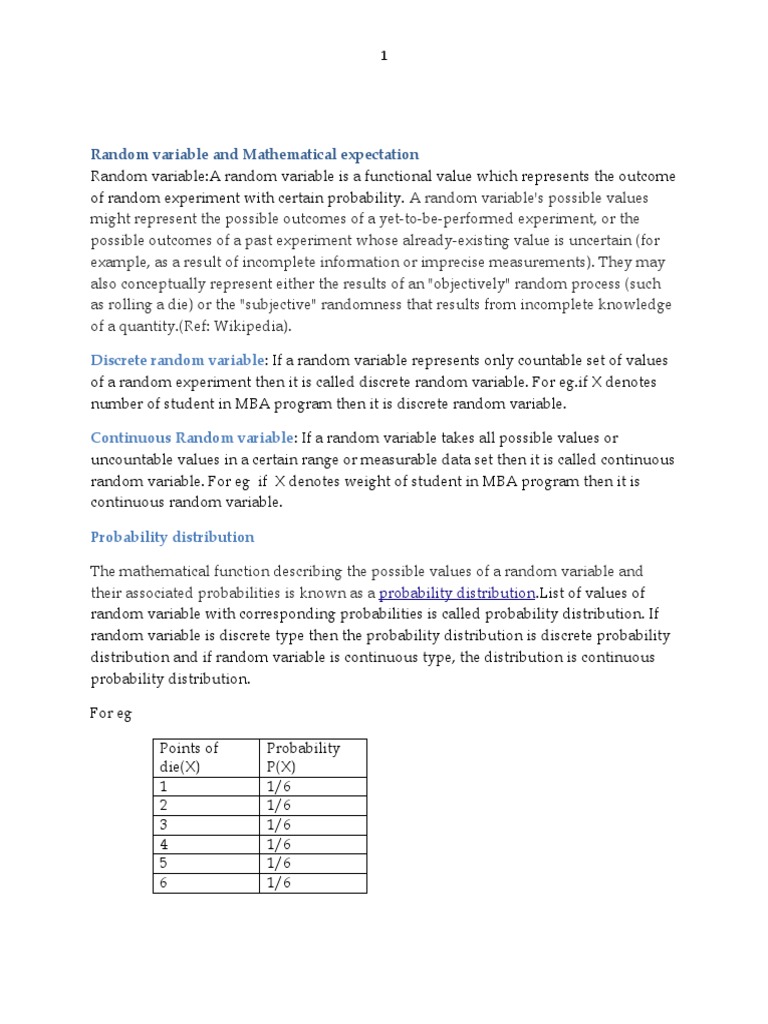 1

Random variable and Mathematical expectation

Random variable:A random variable is a functional value which represents the outcome of random experiment with certain probability. A random variable's possible values might represent the possible outcomes of a yet-to-be-performed experiment, or the possible outcomes of a past experiment whose already-existing value is uncertain (for example, as a result of incomplete information or imprecise measurements). They may also conceptually represent either the results of an "objectively" random process (such as rolling a die) or the "subjective" randomness that results from incomplete knowledge of a quantity.(Ref: Wikipedia).

Discrete random variable: If a random variable represents only countable set of values of a random experiment then it is called discrete random variable. For eg.if X denotes number of student in MBA program then it is discrete random variable.

Continuous Random variable: If a random variable takes all possible values or uncountable values in a certain range or measurable data set then it is called continuous random variable. For eg if X denotes weight of student in MBA program then it is continuous random variable.

Probability distribution

The mathematical function describing the possible values of a random variable and their associated probabilities is known as a probability distribution.List of values of random variable with corresponding probabilities is called probability distribution. If random variable is discrete type then the probability distribution is discrete probability distribution and if random variable is continuous type, the distribution is continuous probability distribution.

For eg

| Points of die(X) | Probability P(X) |
|---|---|
| 1 | 1/6 |
| 2 | 1/6 |
| 3 | 1/6 |
| 4 | 1/6 |
| 5 | 1/6 |
| 6 | 1/6 |